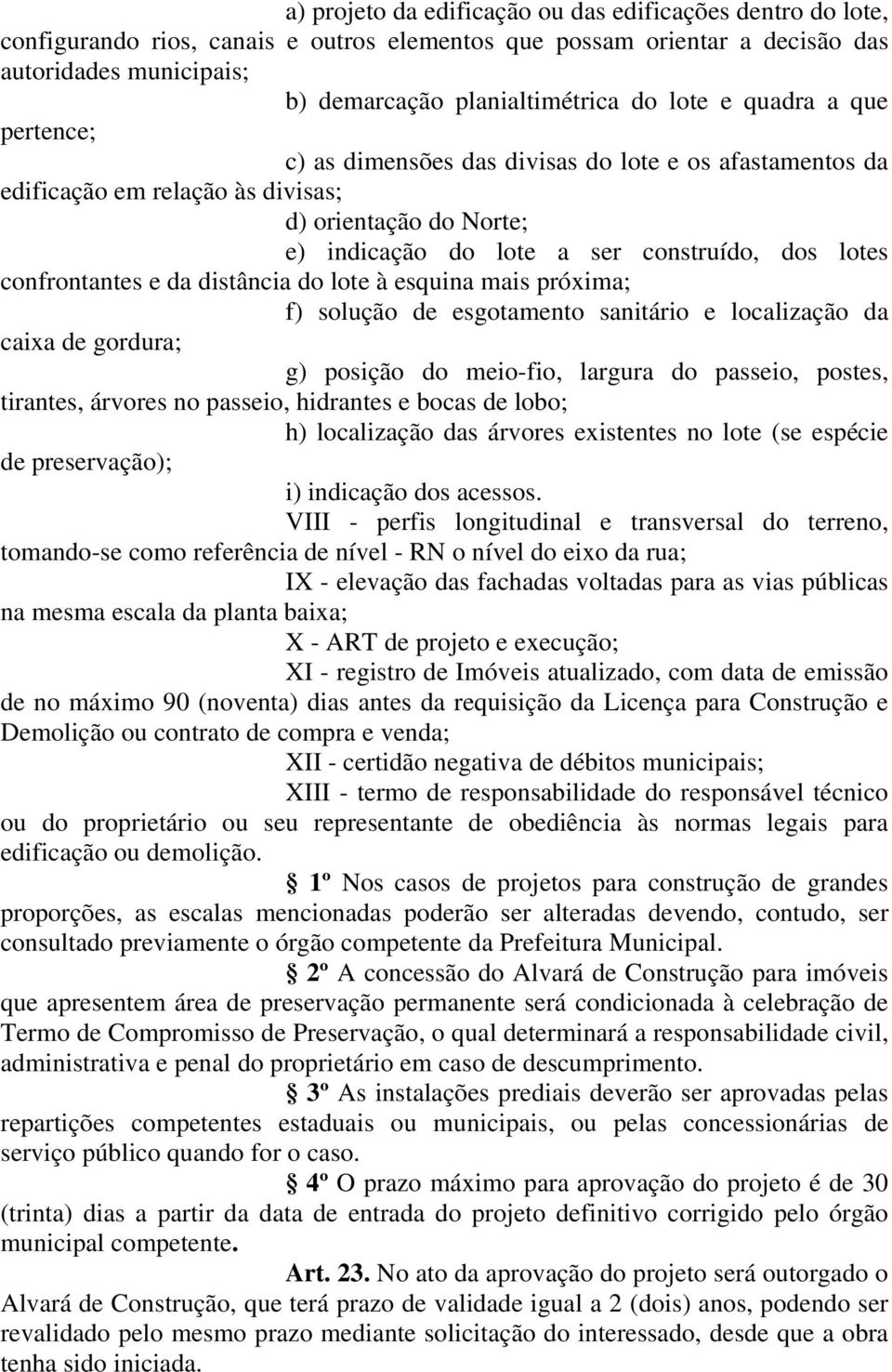 a) projeto da edificação ou das edificações dentro do lote, configurando rios, canais e outros elementos que possam orientar a decisão das autoridades municipais;

b) demarcação planialtimétrica do lote e quadra a que pertence;

c) as dimensões das divisas do lote e os afastamentos da edificação em relação às divisas;

d) orientação do Norte;

e) indicação do lote a ser construído, dos lotes confrontantes e da distância do lote à esquina mais próxima;

f) solução de esgotamento sanitário e localização da caixa de gordura;

g) posição do meio-fio, largura do passeio, postes, tirantes, árvores no passeio, hidrantes e bocas de lobo;

h) localização das árvores existentes no lote (se espécie de preservação);

i) indicação dos acessos.

VIII - perfis longitudinal e transversal do terreno, tomando-se como referência de nível - RN o nível do eixo da rua;

IX - elevação das fachadas voltadas para as vias públicas na mesma escala da planta baixa;

X - ART de projeto e execução;

XI - registro de Imóveis atualizado, com data de emissão de no máximo 90 (noventa) dias antes da requisição da Licença para Construção e Demolição ou contrato de compra e venda;

XII - certidão negativa de débitos municipais;

XIII - termo de responsabilidade do responsável técnico ou do proprietário ou seu representante de obediência às normas legais para edificação ou demolição.

§ 1º Nos casos de projetos para construção de grandes proporções, as escalas mencionadas poderão ser alteradas devendo, contudo, ser consultado previamente o órgão competente da Prefeitura Municipal.

§ 2º A concessão do Alvará de Construção para imóveis que apresentem área de preservação permanente será condicionada à celebração de Termo de Compromisso de Preservação, o qual determinará a responsabilidade civil, administrativa e penal do proprietário em caso de descumprimento.

§ 3º As instalações prediais deverão ser aprovadas pelas repartições competentes estaduais ou municipais, ou pelas concessionárias de serviço público quando for o caso.

§ 4º O prazo máximo para aprovação do projeto é de 30 (trinta) dias a partir da data de entrada do projeto definitivo corrigido pelo órgão municipal competente.

Art. 23. No ato da aprovação do projeto será outorgado o Alvará de Construção, que terá prazo de validade igual a 2 (dois) anos, podendo ser revalidado pelo mesmo prazo mediante solicitação do interessado, desde que a obra tenha sido iniciada.